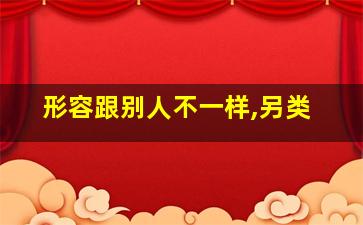 形容跟别人不一样,另类